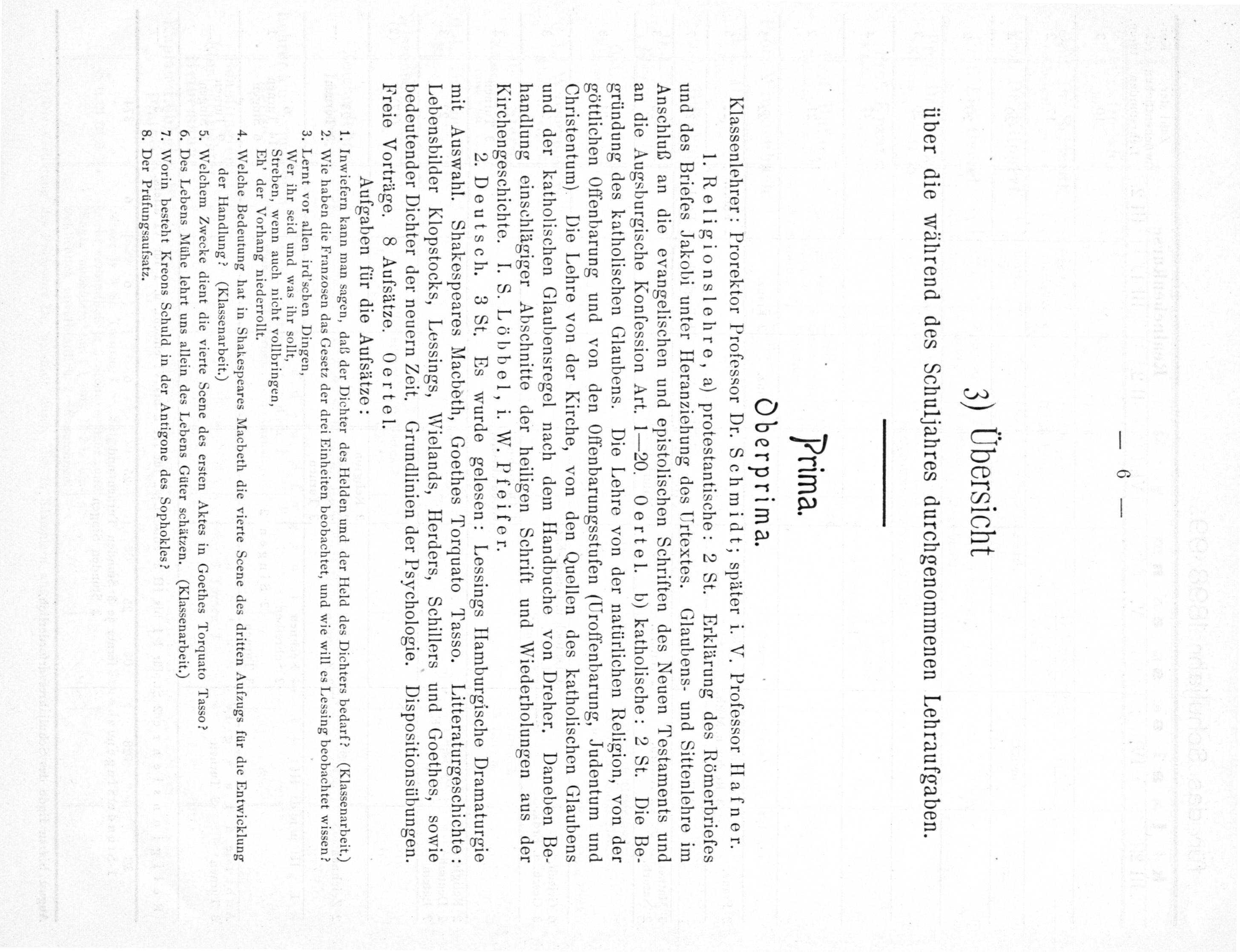 — 6 —

3) Übersicht

über die während des Schuljahres durchgenommenen Lehraufgaben.

Prima.

Oberprima.

Klassenlehrer: Prorektor Professor Dr. Schmidt; später i. V. Professor Hafner.

1. Religionslehre, a) protestantische: 2 St. Erklärung des Römerbriefes und des Briefes Jakobi unter Heranziehung des Urtextes. Glaubens- und Sittenlehre im Anschluß an die evangelischen und epistolischen Schriften des Neuen Testaments und an die Augsburgische Konfession Art. 1—20. Oertel. b) katholische: 2 St. Die Begründung des katholischen Glaubens. Die Lehre von der natürlichen Religion, von der göttlichen Offenbarung und von den Offenbarungsstufen (Uroffenbarung, Judentum und Christentum). Die Lehre von der Kirche, von den Quellen des katholischen Glaubens und der katholischen Glaubensregel nach dem Handbuche von Dreher. Daneben Behandlung einschlägiger Abschnitte der heiligen Schrift und Wiederholungen aus der Kirchengeschichte. I. S. Löbbel, i. W. Pfeifer.

2. Deutsch. 3 St. Es wurde gelesen: Lessings Hamburgische Dramaturgie mit Auswahl. Shakespeares Macbeth, Goethes Torquato Tasso. Litteraturgeschichte: Lebensbilder Klopstocks, Lessings, Wielands, Herders, Schillers und Goethes, sowie bedeutender Dichter der neuern Zeit. Grundlinien der Psychologie. Dispositionsübungen. Freie Vorträge. 8 Aufsätze. Oertel.

Aufgaben für die Aufsätze:

1. Inwiefern kann man sagen, daß der Dichter des Helden und der Held des Dichters bedarf? (Klassenarbeit.)
2. Wie haben die Franzosen das Gesetz der drei Einheiten beobachtet, und wie will es Lessing beobachtet wissen?
3. Lernt vor allen ird'schen Dingen,
Wer ihr seid und was ihr sollt,
Streben, wenn auch nicht vollbringen,
Eh' der Vorhang niederrollt.
4. Welche Bedeutung hat in Shakespeares Macbeth die vierte Scene des dritten Aufzugs für die Entwicklung der Handlung? (Klassenarbeit.)
5. Welchem Zwecke dient die vierte Scene des ersten Aktes in Goethes Torquato Tasso?
6. Des Lebens Mühe lehrt uns allein des Lebens Güter schätzen. (Klassenarbeit.)
7. Worin besteht Kreons Schuld in der Antigone des Sophokles?
8. Der Prüfungsaufsatz.